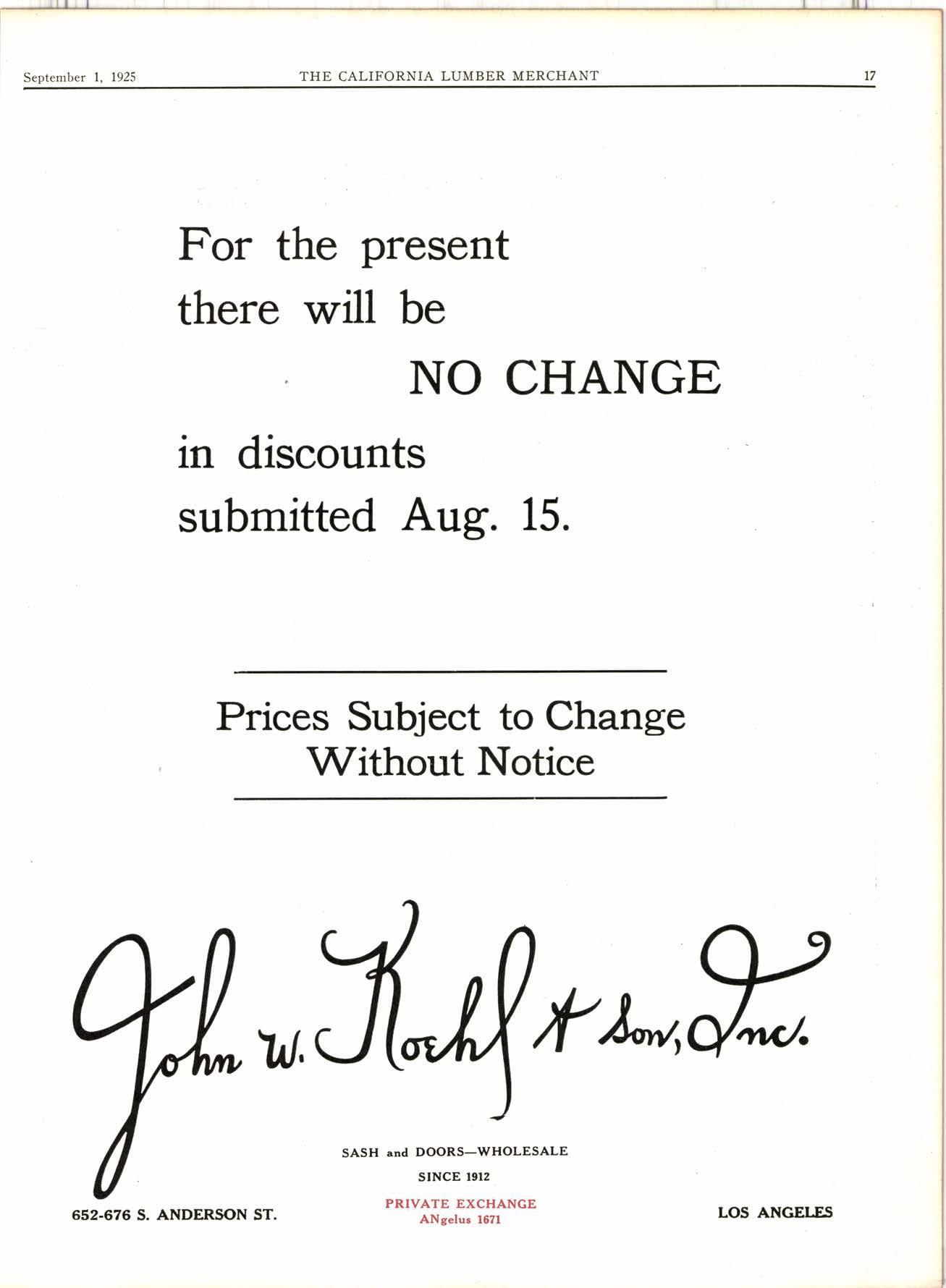 September 1, 1925 THE CALIFORNIA LUMBER MERCHANT 17

For the present
there will be
NO CHANGE
in discounts
submitted Aug. 15.

Prices Subject to Change
Without Notice

John W. Koehl & Son, Inc.

SASH and DOORS—WHOLESALE

SINCE 1912

652-676 S. ANDERSON ST.

PRIVATE EXCHANGE
ANgelus 1671

LOS ANGELES